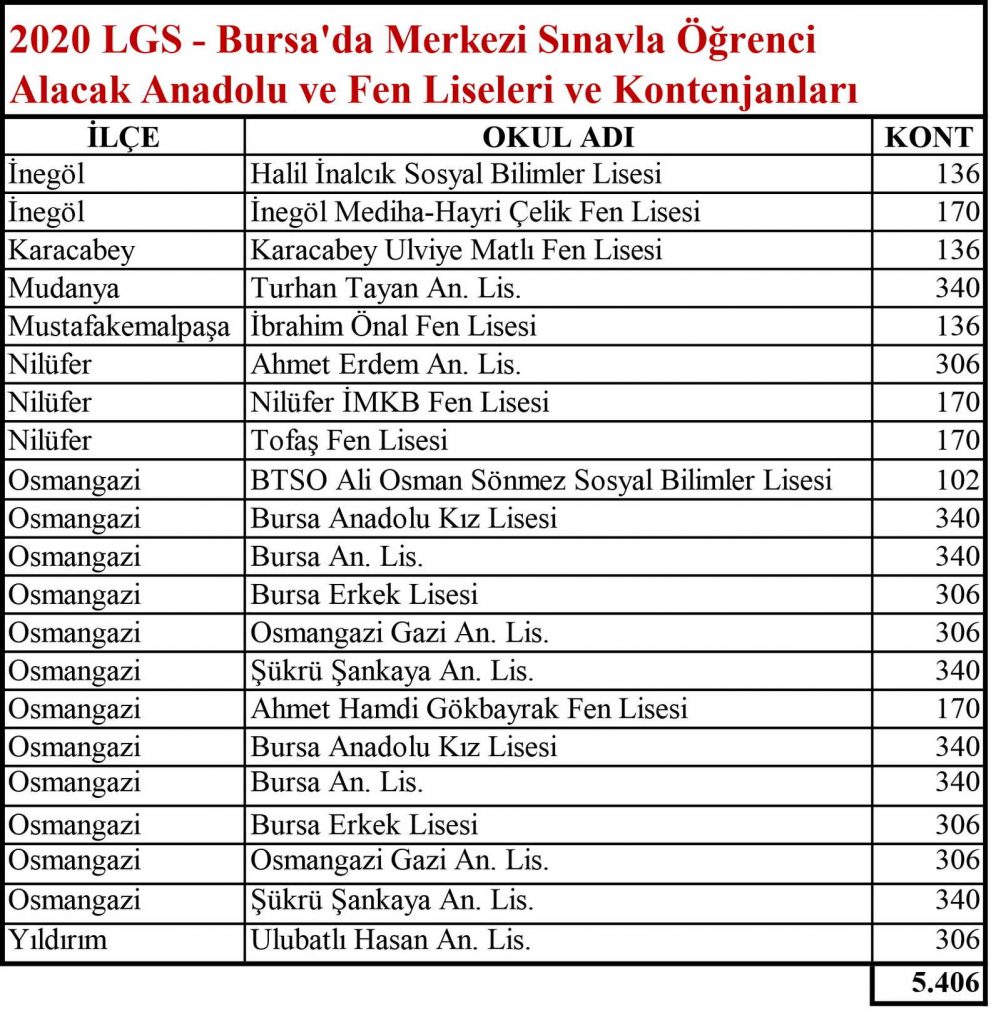 2020 LGS - Bursa'da Merkezi Sınavla Öğrenci Alacak Anadolu ve Fen Liseleri ve Kontenjanları

| İLÇE | OKUL ADI | KONT |
|---|---|---|
| İnegöl | Halil İnalcık Sosyal Bilimler Lisesi | 136 |
| İnegöl | İnegöl Mediha-Hayri Çelik Fen Lisesi | 170 |
| Karacabey | Karacabey Ulviye Matlı Fen Lisesi | 136 |
| Mudanya | Turhan Tayan An. Lis. | 340 |
| Mustafakemalpaşa | İbrahim Önal Fen Lisesi | 136 |
| Nilüfer | Ahmet Erdem An. Lis. | 306 |
| Nilüfer | Nilüfer İMKB Fen Lisesi | 170 |
| Nilüfer | Tofaş Fen Lisesi | 170 |
| Osmangazi | BTSO Ali Osman Sönmez Sosyal Bilimler Lisesi | 102 |
| Osmangazi | Bursa Anadolu Kız Lisesi | 340 |
| Osmangazi | Bursa An. Lis. | 340 |
| Osmangazi | Bursa Erkek Lisesi | 306 |
| Osmangazi | Osmangazi Gazi An. Lis. | 306 |
| Osmangazi | Şükrü Şankaya An. Lis. | 340 |
| Osmangazi | Ahmet Hamdi Gökbayrak Fen Lisesi | 170 |
| Osmangazi | Bursa Anadolu Kız Lisesi | 340 |
| Osmangazi | Bursa An. Lis. | 340 |
| Osmangazi | Bursa Erkek Lisesi | 306 |
| Osmangazi | Osmangazi Gazi An. Lis. | 306 |
| Osmangazi | Şükrü Şankaya An. Lis. | 340 |
| Yıldırım | Ulubatlı Hasan An. Lis. | 306 |
| | | 5.406 |